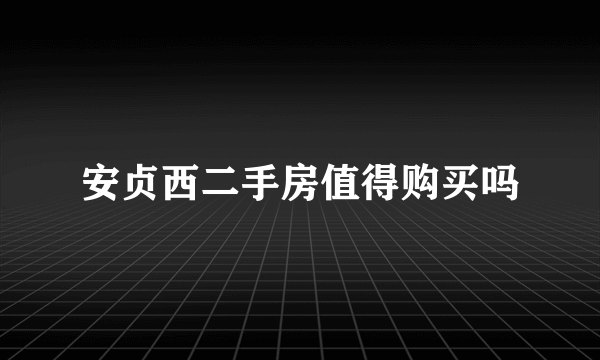 安贞西二手房值得购买吗